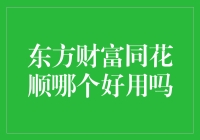 东方财富同花顺哪个好用吗